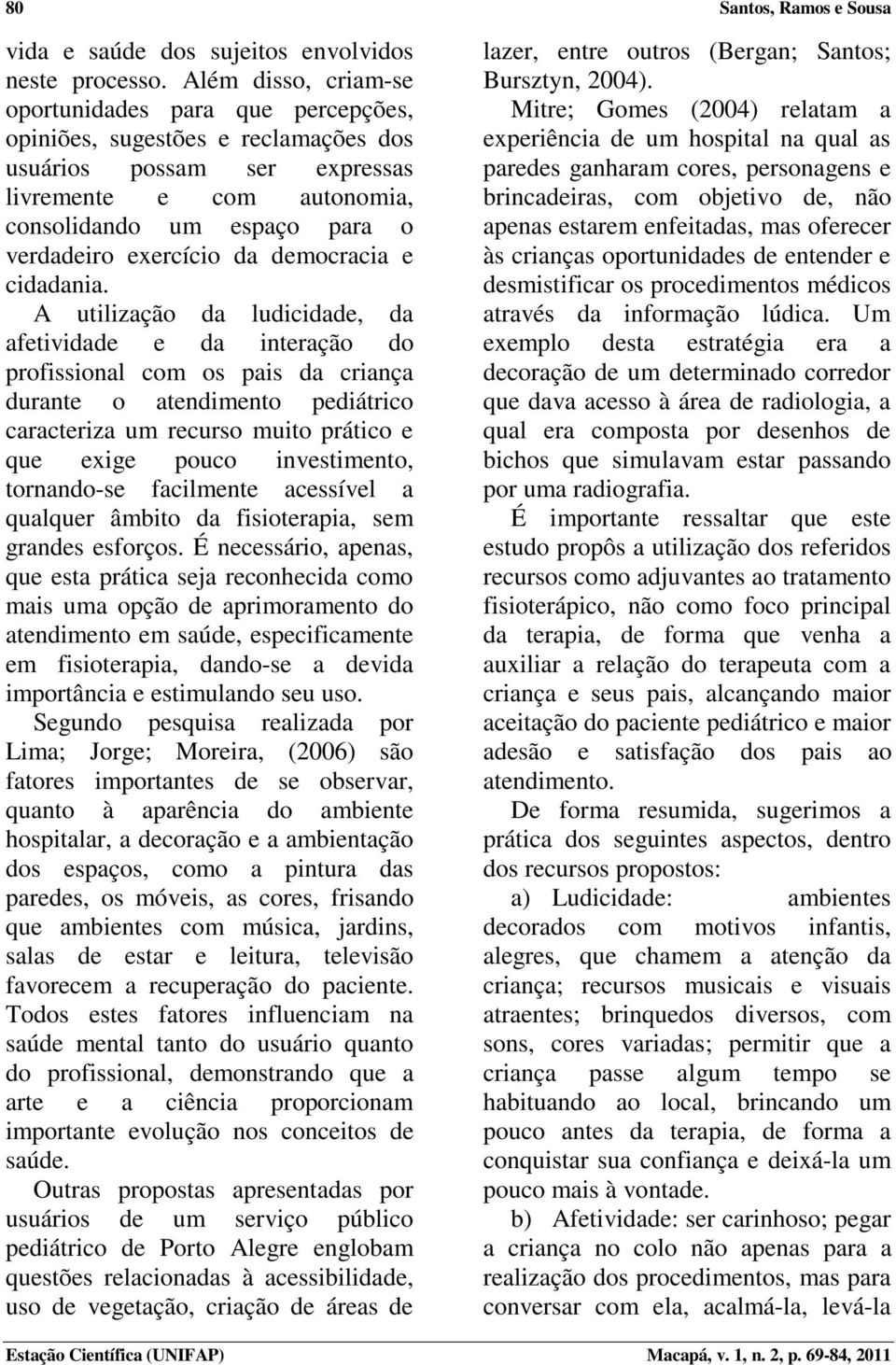 80

Santos, Ramos e Sousa

vida e saúde dos sujeitos envolvidos neste processo. Além disso, criam-se oportunidades para que percepções, opiniões, sugestões e reclamações dos usuários possam ser expressas livremente e com autonomia, consolidando um espaço para o verdadeiro exercício da democracia e cidadania.

A utilização da ludicidade, da afetividade e da interação do profissional com os pais da criança durante o atendimento pediátrico caracteriza um recurso muito prático e que exige pouco investimento, tornando-se facilmente acessível a qualquer âmbito da fisioterapia, sem grandes esforços. É necessário, apenas, que esta prática seja reconhecida como mais uma opção de aprimoramento do atendimento em saúde, especificamente em fisioterapia, dando-se a devida importância e estimulando seu uso.

Segundo pesquisa realizada por Lima; Jorge; Moreira, (2006) são fatores importantes de se observar, quanto à aparência do ambiente hospitalar, a decoração e a ambientação dos espaços, como a pintura das paredes, os móveis, as cores, frisando que ambientes com música, jardins, salas de estar e leitura, televisão favorecem a recuperação do paciente. Todos estes fatores influenciam na saúde mental tanto do usuário quanto do profissional, demonstrando que a arte e a ciência proporcionam importante evolução nos conceitos de saúde.

Outras propostas apresentadas por usuários de um serviço público pediátrico de Porto Alegre englobam questões relacionadas à acessibilidade, uso de vegetação, criação de áreas de lazer, entre outros (Bergan; Santos; Bursztyn, 2004).

Mitre; Gomes (2004) relatam a experiência de um hospital na qual as paredes ganharam cores, personagens e brincadeiras, com objetivo de, não apenas estarem enfeitadas, mas oferecer às crianças oportunidades de entender e desmistificar os procedimentos médicos através da informação lúdica. Um exemplo desta estratégia era a decoração de um determinado corredor que dava acesso à área de radiologia, a qual era composta por desenhos de bichos que simulavam estar passando por uma radiografia.

É importante ressaltar que este estudo propôs a utilização dos referidos recursos como adjuvantes ao tratamento fisioterápico, não como foco principal da terapia, de forma que venha a auxiliar a relação do terapeuta com a criança e seus pais, alcançando maior aceitação do paciente pediátrico e maior adesão e satisfação dos pais ao atendimento.

De forma resumida, sugerimos a prática dos seguintes aspectos, dentro dos recursos propostos:

a) Ludicidade: ambientes decorados com motivos infantis, alegres, que chamem a atenção da criança; recursos musicais e visuais atraentes; brinquedos diversos, com sons, cores variadas; permitir que a criança passe algum tempo se habituando ao local, brincando um pouco antes da terapia, de forma a conquistar sua confiança e deixá-la um pouco mais à vontade.

b) Afetividade: ser carinhoso; pegar a criança no colo não apenas para a realização dos procedimentos, mas para conversar com ela, acalmá-la, levá-la

Estação Científica (UNIFAP)

Macapá, v. 1, n. 2, p. 69-84, 2011